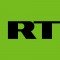 RT